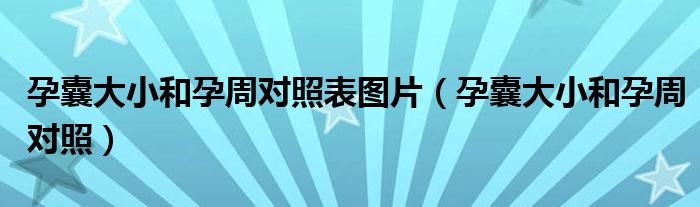 孕囊大小和孕周对照表图片（孕囊大小和孕周对照）